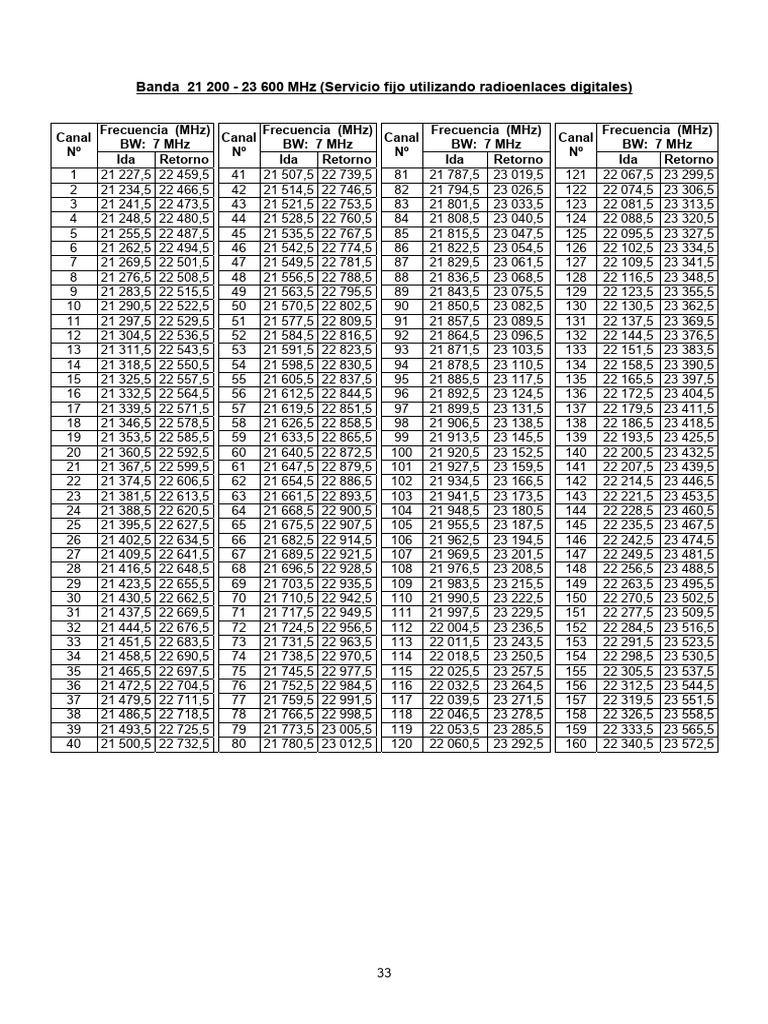 Banda 21 200 - 23 600 MHz (Servicio fijo utilizando radioenlaces digitales)

| Canal Nº | Frecuencia (MHz) BW: 7 MHz Ida | Retorno |
|---|---|---|
| 1 | 21 227,5 | 22 459,5 |
| 2 | 21 234,5 | 22 466,5 |
| 3 | 21 241,5 | 22 473,5 |
| 4 | 21 248,5 | 22 480,5 |
| 5 | 21 255,5 | 22 487,5 |
| 6 | 21 262,5 | 22 494,5 |
| 7 | 21 269,5 | 22 501,5 |
| 8 | 21 276,5 | 22 508,5 |
| 9 | 21 283,5 | 22 515,5 |
| 10 | 21 290,5 | 22 522,5 |
| 11 | 21 297,5 | 22 529,5 |
| 12 | 21 304,5 | 22 536,5 |
| 13 | 21 311,5 | 22 543,5 |
| 14 | 21 318,5 | 22 550,5 |
| 15 | 21 325,5 | 22 557,5 |
| 16 | 21 332,5 | 22 564,5 |
| 17 | 21 339,5 | 22 571,5 |
| 18 | 21 346,5 | 22 578,5 |
| 19 | 21 353,5 | 22 585,5 |
| 20 | 21 360,5 | 22 592,5 |
| 21 | 21 367,5 | 22 599,5 |
| 22 | 21 374,5 | 22 606,5 |
| 23 | 21 381,5 | 22 613,5 |
| 24 | 21 388,5 | 22 620,5 |
| 25 | 21 395,5 | 22 627,5 |
| 26 | 21 402,5 | 22 634,5 |
| 27 | 21 409,5 | 22 641,5 |
| 28 | 21 416,5 | 22 648,5 |
| 29 | 21 423,5 | 22 655,5 |
| 30 | 21 430,5 | 22 662,5 |
| 31 | 21 437,5 | 22 669,5 |
| 32 | 21 444,5 | 22 676,5 |
| 33 | 21 451,5 | 22 683,5 |
| 34 | 21 458,5 | 22 690,5 |
| 35 | 21 465,5 | 22 697,5 |
| 36 | 21 472,5 | 22 704,5 |
| 37 | 21 479,5 | 22 711,5 |
| 38 | 21 486,5 | 22 718,5 |
| 39 | 21 493,5 | 22 725,5 |
| 40 | 21 500,5 | 22 732,5 |

| Canal Nº | Frecuencia (MHz) BW: 7 MHz Ida | Retorno |
|---|---|---|
| 41 | 21 507,5 | 22 739,5 |
| 42 | 21 514,5 | 22 746,5 |
| 43 | 21 521,5 | 22 753,5 |
| 44 | 21 528,5 | 22 760,5 |
| 45 | 21 535,5 | 22 767,5 |
| 46 | 21 542,5 | 22 774,5 |
| 47 | 21 549,5 | 22 781,5 |
| 48 | 21 556,5 | 22 788,5 |
| 49 | 21 563,5 | 22 795,5 |
| 50 | 21 570,5 | 22 802,5 |
| 51 | 21 577,5 | 22 809,5 |
| 52 | 21 584,5 | 22 816,5 |
| 53 | 21 591,5 | 22 823,5 |
| 54 | 21 598,5 | 22 830,5 |
| 55 | 21 605,5 | 22 837,5 |
| 56 | 21 612,5 | 22 844,5 |
| 57 | 21 619,5 | 22 851,5 |
| 58 | 21 626,5 | 22 858,5 |
| 59 | 21 633,5 | 22 865,5 |
| 60 | 21 640,5 | 22 872,5 |
| 61 | 21 647,5 | 22 879,5 |
| 62 | 21 654,5 | 22 886,5 |
| 63 | 21 661,5 | 22 893,5 |
| 64 | 21 668,5 | 22 900,5 |
| 65 | 21 675,5 | 22 907,5 |
| 66 | 21 682,5 | 22 914,5 |
| 67 | 21 689,5 | 22 921,5 |
| 68 | 21 696,5 | 22 928,5 |
| 69 | 21 703,5 | 22 935,5 |
| 70 | 21 710,5 | 22 942,5 |
| 71 | 21 717,5 | 22 949,5 |
| 72 | 21 724,5 | 22 956,5 |
| 73 | 21 731,5 | 22 963,5 |
| 74 | 21 738,5 | 22 970,5 |
| 75 | 21 745,5 | 22 977,5 |
| 76 | 21 752,5 | 22 984,5 |
| 77 | 21 759,5 | 22 991,5 |
| 78 | 21 766,5 | 22 998,5 |
| 79 | 21 773,5 | 23 005,5 |
| 80 | 21 780,5 | 23 012,5 |

| Canal Nº | Frecuencia (MHz) BW: 7 MHz Ida | Retorno |
|---|---|---|
| 81 | 21 787,5 | 23 019,5 |
| 82 | 21 794,5 | 23 026,5 |
| 83 | 21 801,5 | 23 033,5 |
| 84 | 21 808,5 | 23 040,5 |
| 85 | 21 815,5 | 23 047,5 |
| 86 | 21 822,5 | 23 054,5 |
| 87 | 21 829,5 | 23 061,5 |
| 88 | 21 836,5 | 23 068,5 |
| 89 | 21 843,5 | 23 075,5 |
| 90 | 21 850,5 | 23 082,5 |
| 91 | 21 857,5 | 23 089,5 |
| 92 | 21 864,5 | 23 096,5 |
| 93 | 21 871,5 | 23 103,5 |
| 94 | 21 878,5 | 23 110,5 |
| 95 | 21 885,5 | 23 117,5 |
| 96 | 21 892,5 | 23 124,5 |
| 97 | 21 899,5 | 23 131,5 |
| 98 | 21 906,5 | 23 138,5 |
| 99 | 21 913,5 | 23 145,5 |
| 100 | 21 920,5 | 23 152,5 |
| 101 | 21 927,5 | 23 159,5 |
| 102 | 21 934,5 | 23 166,5 |
| 103 | 21 941,5 | 23 173,5 |
| 104 | 21 948,5 | 23 180,5 |
| 105 | 21 955,5 | 23 187,5 |
| 106 | 21 962,5 | 23 194,5 |
| 107 | 21 969,5 | 23 201,5 |
| 108 | 21 976,5 | 23 208,5 |
| 109 | 21 983,5 | 23 215,5 |
| 110 | 21 990,5 | 23 222,5 |
| 111 | 21 997,5 | 23 229,5 |
| 112 | 22 004,5 | 23 236,5 |
| 113 | 22 011,5 | 23 243,5 |
| 114 | 22 018,5 | 23 250,5 |
| 115 | 22 025,5 | 23 257,5 |
| 116 | 22 032,5 | 23 264,5 |
| 117 | 22 039,5 | 23 271,5 |
| 118 | 22 046,5 | 23 278,5 |
| 119 | 22 053,5 | 23 285,5 |
| 120 | 22 060,5 | 23 292,5 |

| Canal Nº | Frecuencia (MHz) BW: 7 MHz Ida | Retorno |
|---|---|---|
| 121 | 22 067,5 | 23 299,5 |
| 122 | 22 074,5 | 23 306,5 |
| 123 | 22 081,5 | 23 313,5 |
| 124 | 22 088,5 | 23 320,5 |
| 125 | 22 095,5 | 23 327,5 |
| 126 | 22 102,5 | 23 334,5 |
| 127 | 22 109,5 | 23 341,5 |
| 128 | 22 116,5 | 23 348,5 |
| 129 | 22 123,5 | 23 355,5 |
| 130 | 22 130,5 | 23 362,5 |
| 131 | 22 137,5 | 23 369,5 |
| 132 | 22 144,5 | 23 376,5 |
| 133 | 22 151,5 | 23 383,5 |
| 134 | 22 158,5 | 23 390,5 |
| 135 | 22 165,5 | 23 397,5 |
| 136 | 22 172,5 | 23 404,5 |
| 137 | 22 179,5 | 23 411,5 |
| 138 | 22 186,5 | 23 418,5 |
| 139 | 22 193,5 | 23 425,5 |
| 140 | 22 200,5 | 23 432,5 |
| 141 | 22 207,5 | 23 439,5 |
| 142 | 22 214,5 | 23 446,5 |
| 143 | 22 221,5 | 23 453,5 |
| 144 | 22 228,5 | 23 460,5 |
| 145 | 22 235,5 | 23 467,5 |
| 146 | 22 242,5 | 23 474,5 |
| 147 | 22 249,5 | 23 481,5 |
| 148 | 22 256,5 | 23 488,5 |
| 149 | 22 263,5 | 23 495,5 |
| 150 | 22 270,5 | 23 502,5 |
| 151 | 22 277,5 | 23 509,5 |
| 152 | 22 284,5 | 23 516,5 |
| 153 | 22 291,5 | 23 523,5 |
| 154 | 22 298,5 | 23 530,5 |
| 155 | 22 305,5 | 23 537,5 |
| 156 | 22 312,5 | 23 544,5 |
| 157 | 22 319,5 | 23 551,5 |
| 158 | 22 326,5 | 23 558,5 |
| 159 | 22 333,5 | 23 565,5 |
| 160 | 22 340,5 | 23 572,5 |

33